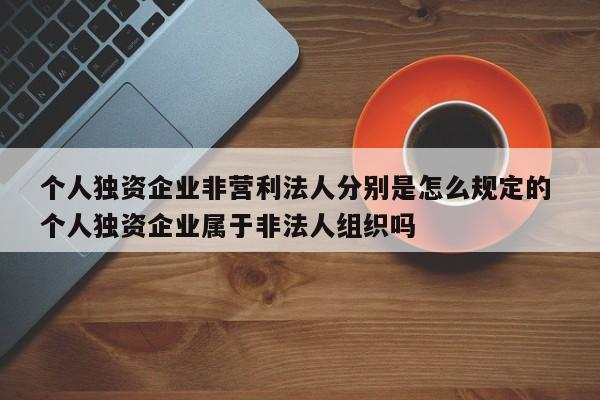 个人独资企业非营利法人分别是怎么规定的
个人独资企业属于非法人组织吗